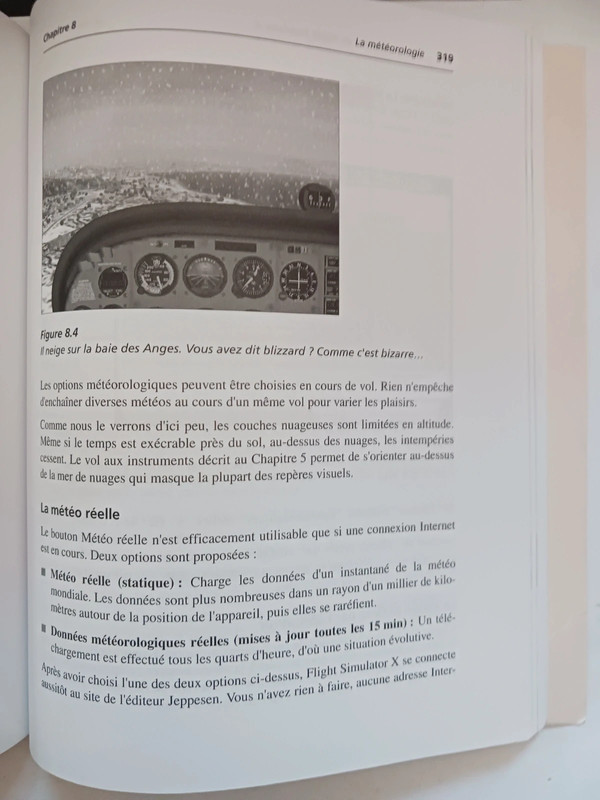 Chapitre 8

La météorologie 319

Figure 8.4
Il neige sur la baie des Anges. Vous avez dit blizzard ? Comme c'est bizarre...

Les options météorologiques peuvent être choisies en cours de vol. Rien n'empêche d'enchaîner diverses météos au cours d'un même vol pour varier les plaisirs.

Comme nous le verrons d'ici peu, les couches nuageuses sont limitées en altitude. Même si le temps est exécrable près du sol, au-dessus des nuages, les intempéries cessent. Le vol aux instruments décrit au Chapitre 5 permet de s'orienter au-dessus de la mer de nuages qui masque la plupart des repères visuels.

La météo réelle

Le bouton Météo réelle n'est efficacement utilisable que si une connexion Internet est en cours. Deux options sont proposées :

■ Météo réelle (statique) : Charge les données d'un instantané de la météo mondiale. Les données sont plus nombreuses dans un rayon d'un millier de kilomètres autour de la position de l'appareil, puis elles se raréfient.

■ Données météorologiques réelles (mises à jour toutes les 15 min) : Un téléchargement est effectué tous les quarts d'heure, d'où une situation évolutive.

Après avoir choisi l'une des deux options ci-dessus, Flight Simulator X se connecte aussitôt au site de l'éditeur Jeppesen. Vous n'avez rien à faire, aucune adresse Inter-